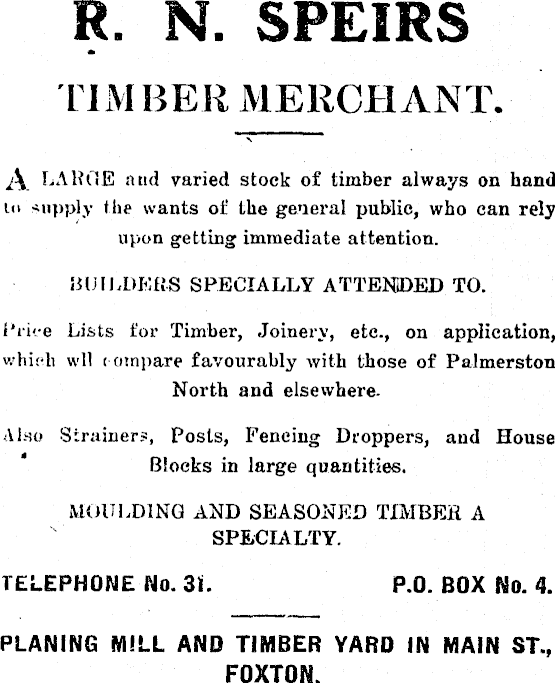 R. N. SPEIRS

TIMBER MERCHANT.

A LARGE and varied stock of timber always on hand to supply the wants of the general public, who can rely upon getting immediate attention.

BUILDERS SPECIALLY ATTENDED TO.

Price Lists for Timber, Joinery, etc., on application, which wll compare favourably with those of Palmerston North and elsewhere.

Also Strainers, Posts, Fencing Droppers, and House Blocks in large quantities.

MOULDING AND SEASONED TIMBER A SPECIALTY.

TELEPHONE No. 31. P.O. BOX No. 4.

PLANING MILL AND TIMBER YARD IN MAIN ST., FOXTON.